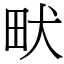 畎